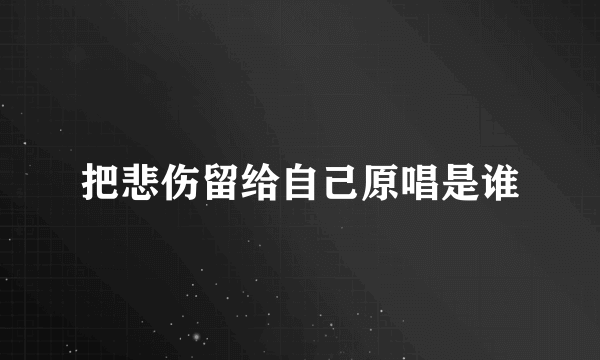 把悲伤留给自己原唱是谁